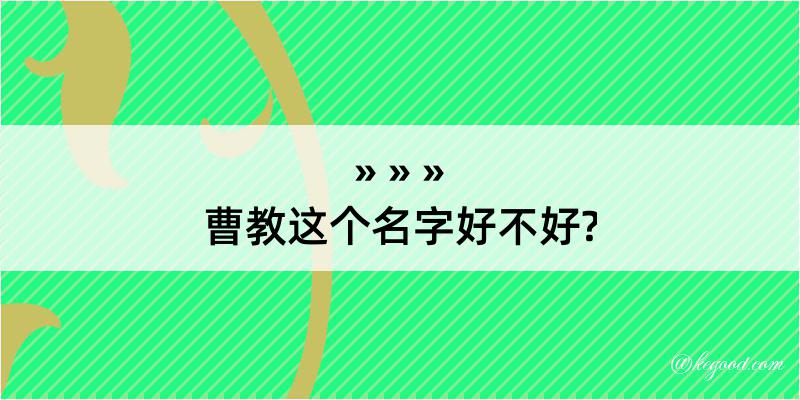 » » »
曹教这个名字好不好?

@kegood.com